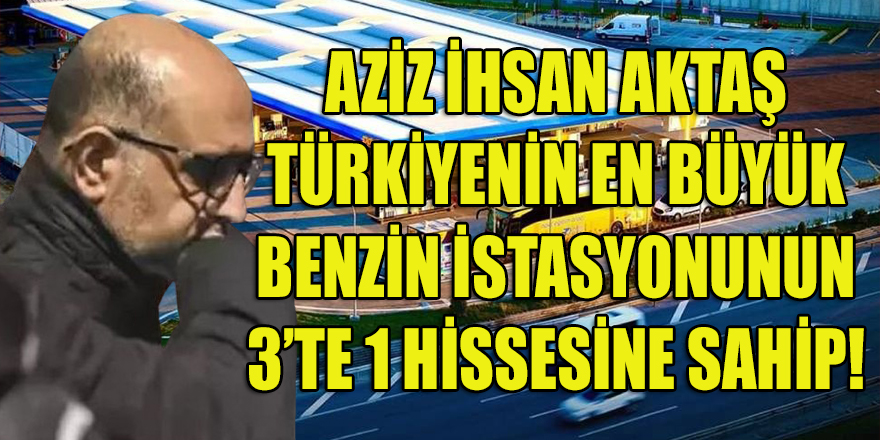 AZİZ İHSAN AKTAŞ TÜRKİYENİN EN BÜYÜK BENZİN İSTASYONUNUN 3'TE 1 HİSSESİNE SAHİP!